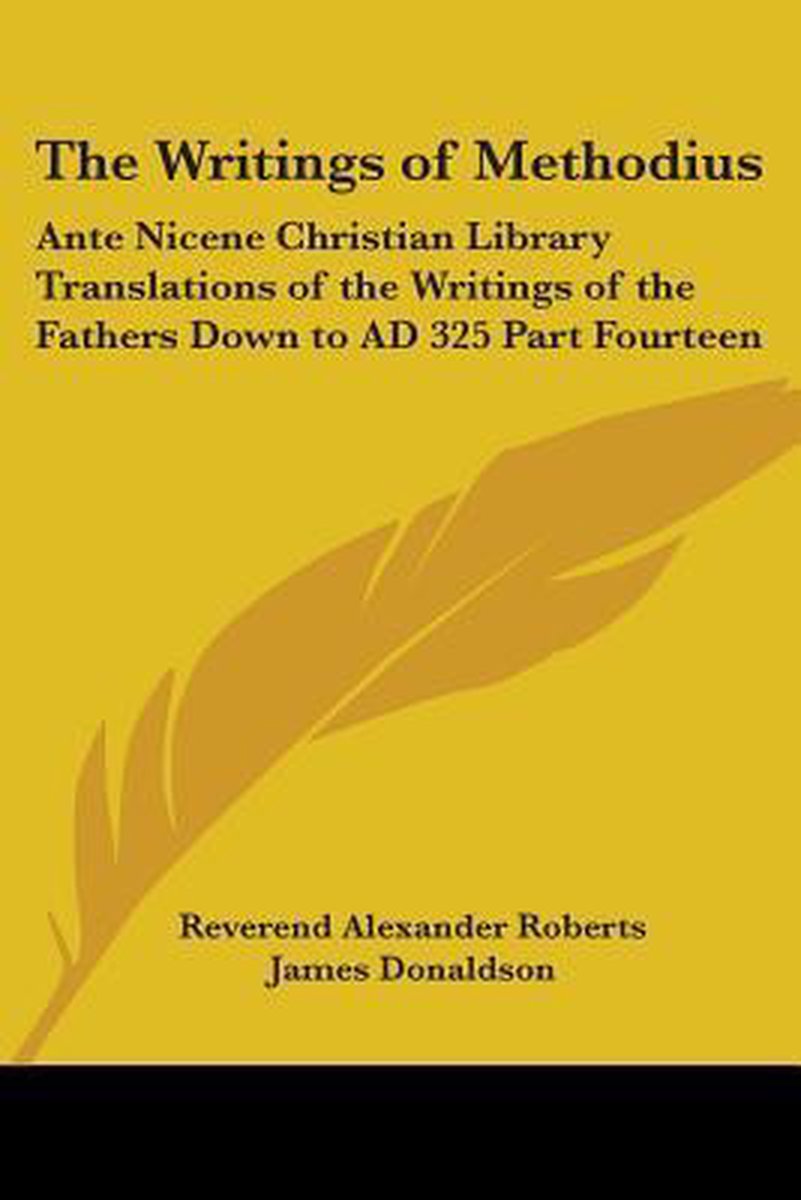 The Writings of Methodius

Ante Nicene Christian Library Translations of the Writings of the Fathers Down to AD 325 Part Fourteen

Reverend Alexander Roberts
James Donaldson